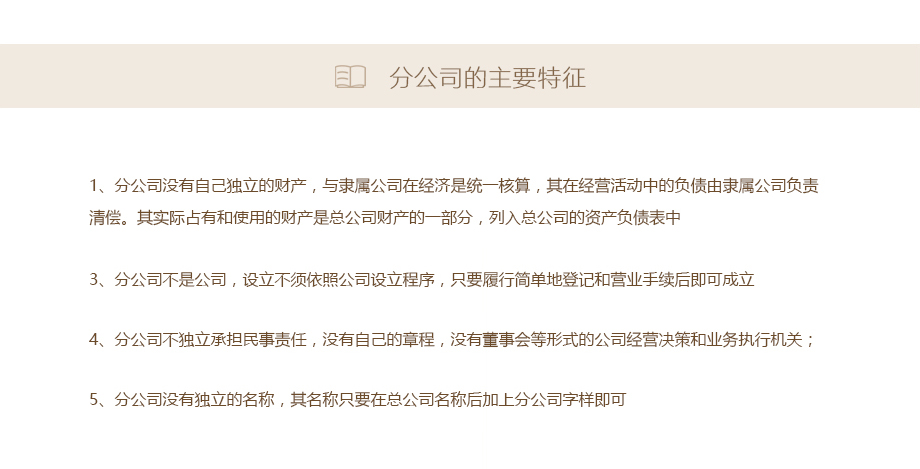 分公司的主要特征

1、分公司没有自己独立的财产，与隶属公司在经济是统一核算，其在经营活动中的负债由隶属公司负责清偿。其实际占有和使用的财产是总公司财产的一部分，列入总公司的资产负债表中

3、分公司不是公司，设立不须依照公司设立程序，只要履行简单地登记和营业手续后即可成立

4、分公司不独立承担民事责任，没有自己的章程，没有董事会等形式的公司经营决策和业务执行机关；

5、分公司没有独立的名称，其名称只要在总公司名称后加上分公司字样即可